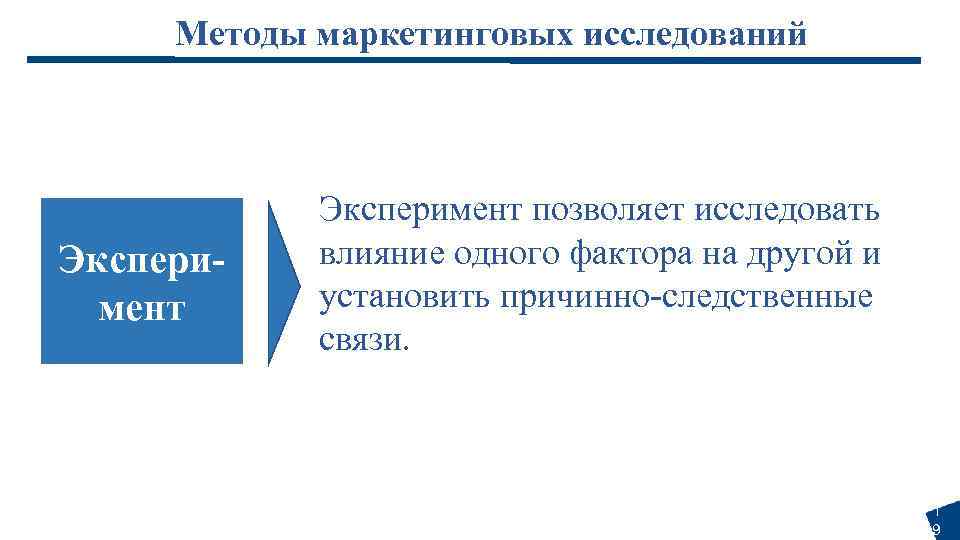 Методы маркетинговых исследований

Эксперимент

Эксперимент позволяет исследовать влияние одного фактора на другой и установить причинно-следственные связи.

19